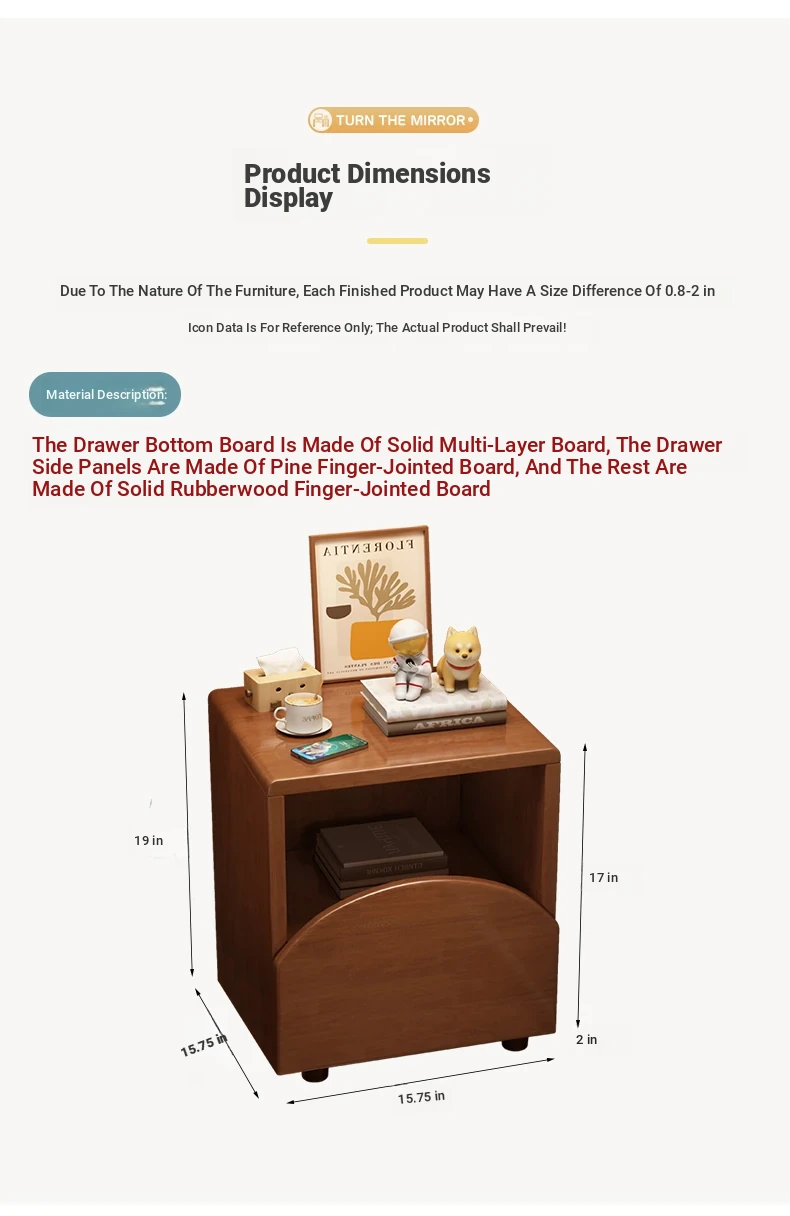 TURN THE MIRROR

Product Dimensions Display

Due To The Nature Of The Furniture, Each Finished Product May Have A Size Difference Of 0.8-2 in

Icon Data Is For Reference Only; The Actual Product Shall Prevail!

Material Description:

The Drawer Bottom Board Is Made Of Solid Multi-Layer Board, The Drawer Side Panels Are Made Of Pine Finger-Jointed Board, And The Rest Are Made Of Solid Rubberwood Finger-Jointed Board

FLORENTIA

AFRICA

19 in

17 in

2 in

15.75 in

15.75 in